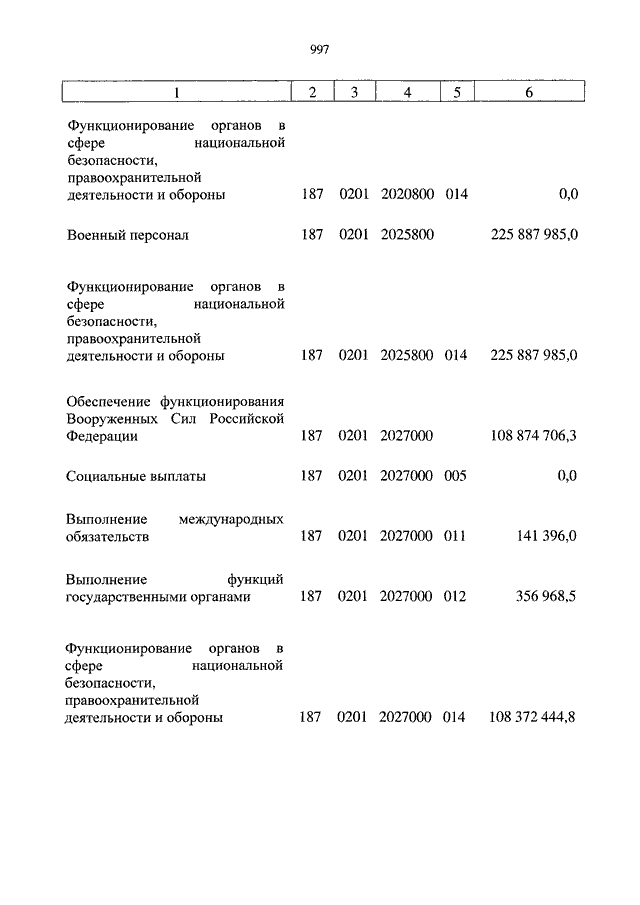 997

| 1 | 2 | 3 | 4 | 5 | 6 |
|---|---|---|---|---|---|
| Функционирование органов в сфере национальной безопасности, правоохранительной деятельности и обороны | 187 | 0201 | 2020800 | 014 | 0,0 |
| Военный персонал | 187 | 0201 | 2025800 | | 225 887 985,0 |
| Функционирование органов в сфере национальной безопасности, правоохранительной деятельности и обороны | 187 | 0201 | 2025800 | 014 | 225 887 985,0 |
| Обеспечение функционирования Вооруженных Сил Российской Федерации | 187 | 0201 | 2027000 | | 108 874 706,3 |
| Социальные выплаты | 187 | 0201 | 2027000 | 005 | 0,0 |
| Выполнение международных обязательств | 187 | 0201 | 2027000 | 011 | 141 396,0 |
| Выполнение функций государственными органами | 187 | 0201 | 2027000 | 012 | 356 968,5 |
| Функционирование органов в сфере национальной безопасности, правоохранительной деятельности и обороны | 187 | 0201 | 2027000 | 014 | 108 372 444,8 |